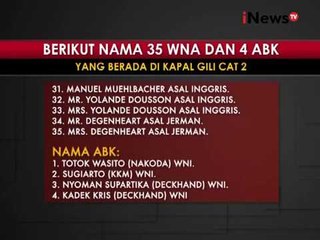 iNews TV

BERIKUT NAMA 35 WNA DAN 4 ABK
YANG BERADA DI KAPAL GILI CAT 2

31. MANUEL MUEHLBACHER ASAL INGGRIS.
32. MR. YOLANDE DOUSSON ASAL INGGRIS.
33. MRS. YOLANDE DOUSSON ASAL INGGRIS.
34. MR. DEGENHEART ASAL JERMAN.
35. MRS. DEGENHEART ASAL JERMAN.

NAMA ABK:
1. TOTOK WASITO (NAKODA) WNI.
2. SUGIARTO (KKM) WNI.
3. NYOMAN SUPARTIKA (DECKHAND) WNI.
4. KADEK KRIS (DECKHAND) WNI